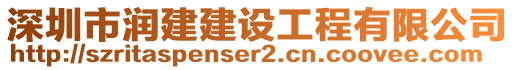 深圳市润建建设工程有限公司
http://szritaspenser2.cn.coovee.com